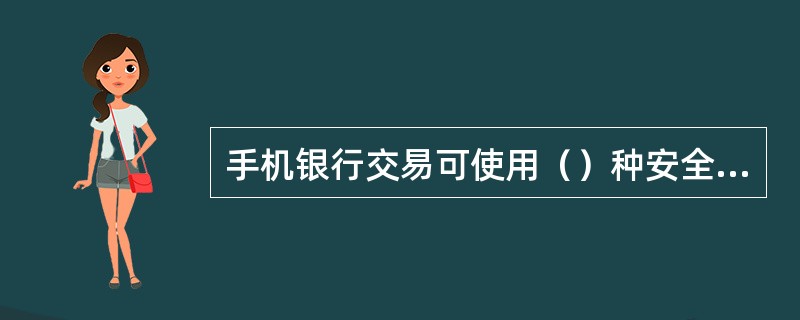 手机银行交易可使用（）种安全...